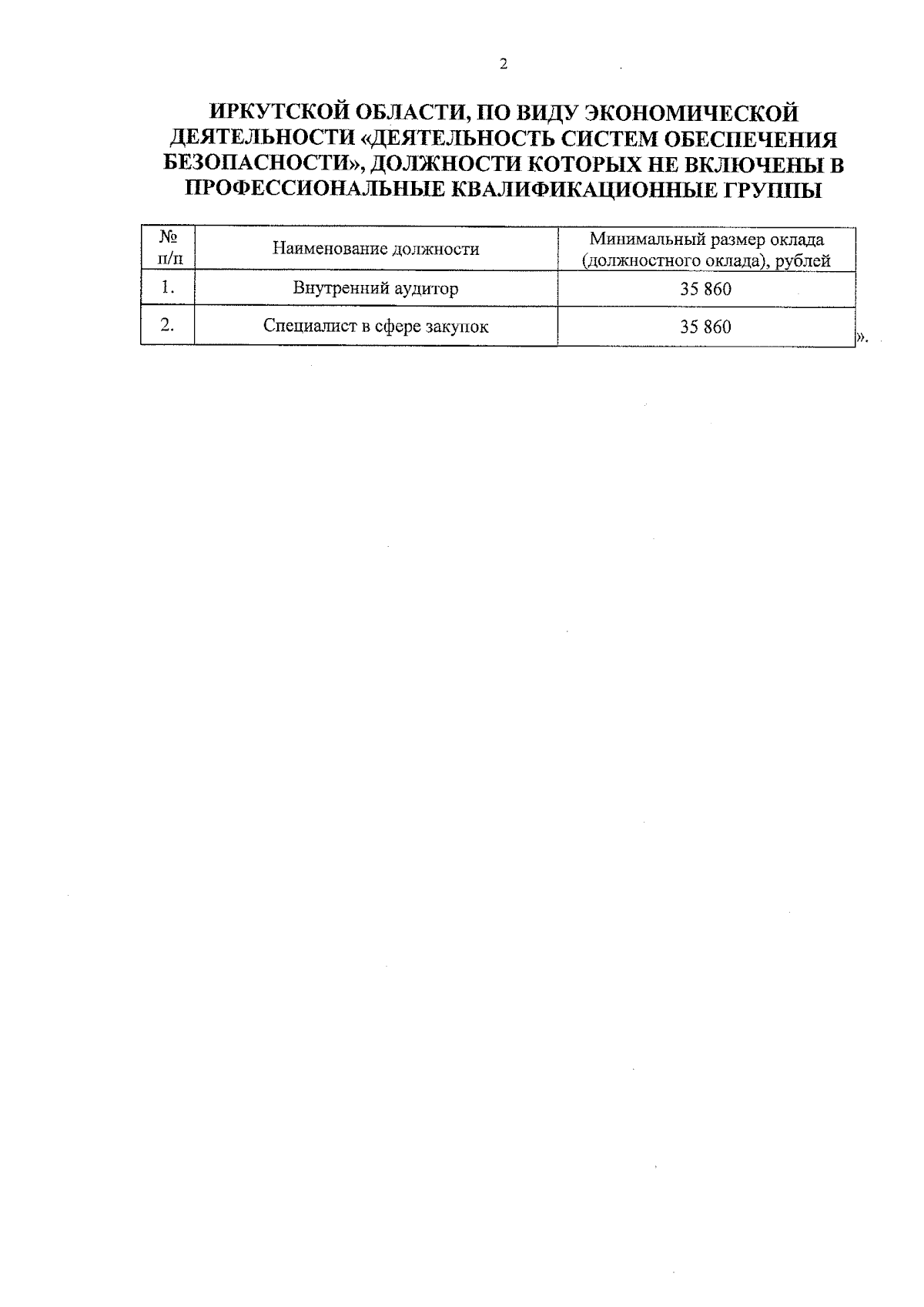 2

ИРКУТСКОЙ ОБЛАСТИ, ПО ВИДУ ЭКОНОМИЧЕСКОЙ ДЕЯТЕЛЬНОСТИ «ДЕЯТЕЛЬНОСТЬ СИСТЕМ ОБЕСПЕЧЕНИЯ БЕЗОПАСНОСТИ», ДОЛЖНОСТИ КОТОРЫХ НЕ ВКЛЮЧЕНЫ В ПРОФЕССИОНАЛЬНЫЕ КВАЛИФИКАЦИОННЫЕ ГРУППЫ

| № п/п | Наименование должности | Минимальный размер оклада (должностного оклада), рублей |
|---|---|---|
| 1. | Внутренний аудитор | 35 860 |
| 2. | Специалист в сфере закупок | 35 860 |

».